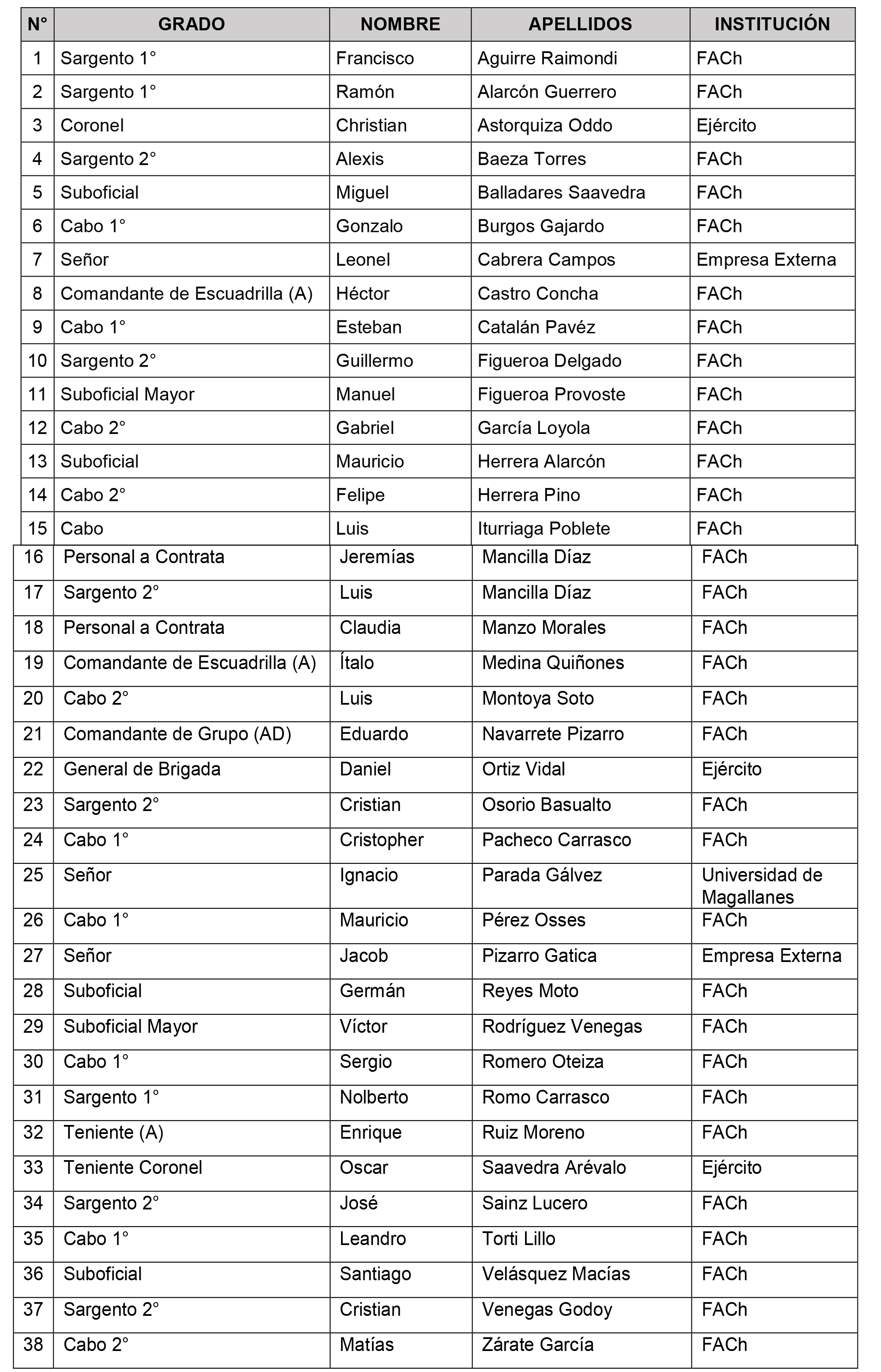 | N° | GRADO | NOMBRE | APELLIDOS | INSTITUCIÓN |
|---|---|---|---|---|
| 1 | Sargento 1° | Francisco | Aguirre Raimondi | FACh |
| 2 | Sargento 1° | Ramón | Alarcón Guerrero | FACh |
| 3 | Coronel | Christian | Astorquiza Oddo | Ejército |
| 4 | Sargento 2° | Alexis | Baeza Torres | FACh |
| 5 | Suboficial | Miguel | Balladares Saavedra | FACh |
| 6 | Cabo 1° | Gonzalo | Burgos Gajardo | FACh |
| 7 | Señor | Leonel | Cabrera Campos | Empresa Externa |
| 8 | Comandante de Escuadrilla (A) | Héctor | Castro Concha | FACh |
| 9 | Cabo 1° | Esteban | Catalán Pavéz | FACh |
| 10 | Sargento 2° | Guillermo | Figueroa Delgado | FACh |
| 11 | Suboficial Mayor | Manuel | Figueroa Provoste | FACh |
| 12 | Cabo 2° | Gabriel | García Loyola | FACh |
| 13 | Suboficial | Mauricio | Herrera Alarcón | FACh |
| 14 | Cabo 2° | Felipe | Herrera Pino | FACh |
| 15 | Cabo | Luis | Iturriaga Poblete | FACh |
| 16 | Personal a Contrata | Jeremías | Mancilla Díaz | FACh |
| 17 | Sargento 2° | Luis | Mancilla Díaz | FACh |
| 18 | Personal a Contrata | Claudia | Manzo Morales | FACh |
| 19 | Comandante de Escuadrilla (A) | Ítalo | Medina Quiñones | FACh |
| 20 | Cabo 2° | Luis | Montoya Soto | FACh |
| 21 | Comandante de Grupo (AD) | Eduardo | Navarrete Pizarro | FACh |
| 22 | General de Brigada | Daniel | Ortiz Vidal | Ejército |
| 23 | Sargento 2° | Cristian | Osorio Basualto | FACh |
| 24 | Cabo 1° | Cristopher | Pacheco Carrasco | FACh |
| 25 | Señor | Ignacio | Parada Gálvez | Universidad de Magallanes |
| 26 | Cabo 1° | Mauricio | Pérez Osses | FACh |
| 27 | Señor | Jacob | Pizarro Gatica | Empresa Externa |
| 28 | Suboficial | Germán | Reyes Moto | FACh |
| 29 | Suboficial Mayor | Víctor | Rodríguez Venegas | FACh |
| 30 | Cabo 1° | Sergio | Romero Oteiza | FACh |
| 31 | Sargento 1° | Nolberto | Romo Carrasco | FACh |
| 32 | Teniente (A) | Enrique | Ruiz Moreno | FACh |
| 33 | Teniente Coronel | Oscar | Saavedra Arévalo | Ejército |
| 34 | Sargento 2° | José | Sainz Lucero | FACh |
| 35 | Cabo 1° | Leandro | Torti Lillo | FACh |
| 36 | Suboficial | Santiago | Velásquez Macías | FACh |
| 37 | Sargento 2° | Cristian | Venegas Godoy | FACh |
| 38 | Cabo 2° | Matías | Zárate García | FACh |